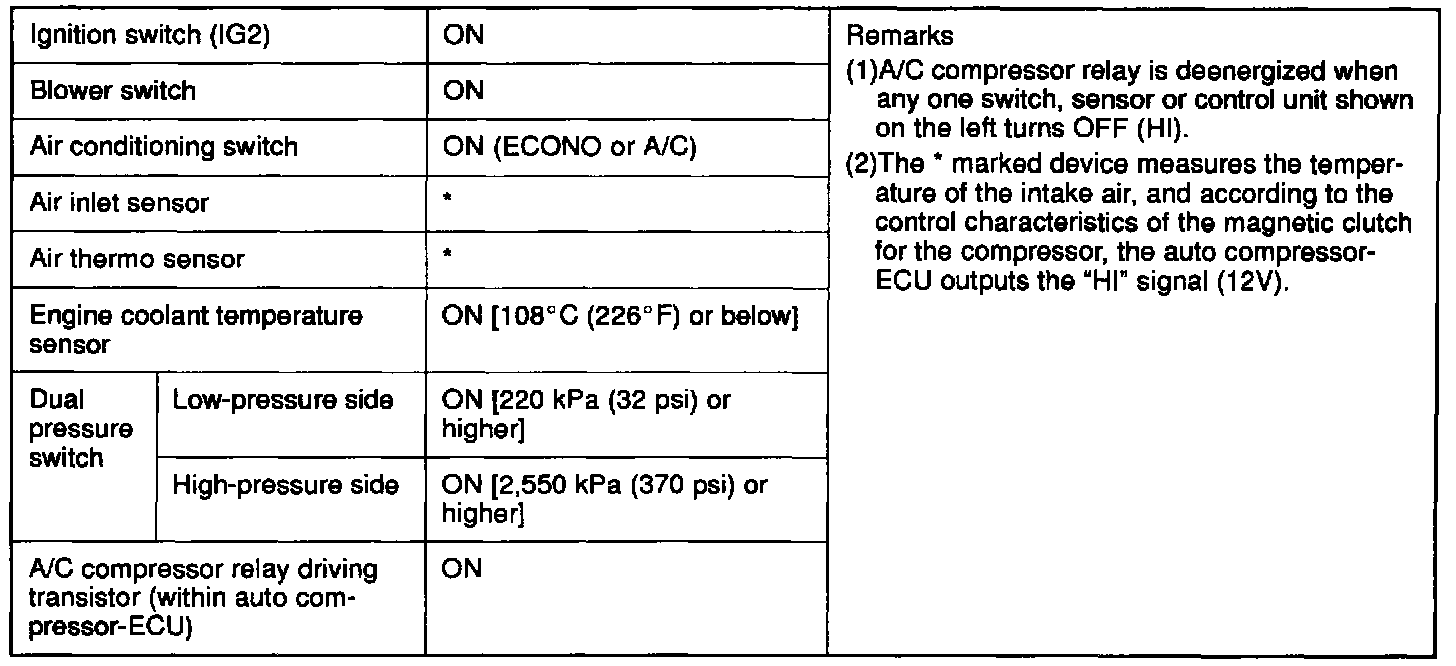 | Ignition switch (IG2) | | ON | Remarks (1)A/C compressor relay is deenergized when any one switch, sensor or control unit shown on the left turns OFF (HI). (2)The * marked device measures the temperature of the intake air, and according to the control characteristics of the magnetic clutch for the compressor, the auto compressor-ECU outputs the "HI" signal (12V). |
|---|---|---|---|
| Blower switch | | ON | |
| Air conditioning switch | | ON (ECONO or A/C) | |
| Air inlet sensor | | * | |
| Air thermo sensor | | * | |
| Engine coolant temperature sensor | | ON [108°C (226°F) or below] | |
| Dual pressure switch | Low-pressure side | ON [220 kPa (32 psi) or higher] | |
| | High-pressure side | ON [2,550 kPa (370 psi) or higher] | |
| A/C compressor relay driving transistor (within auto compressor-ECU) | | ON | |